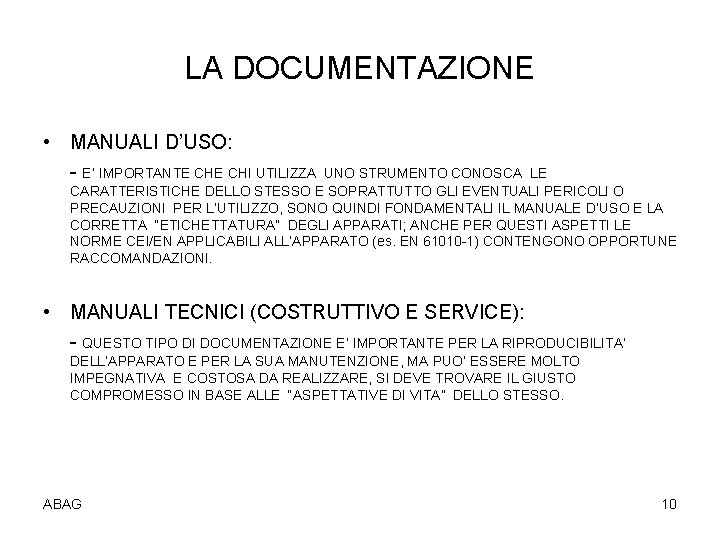 LA DOCUMENTAZIONE

• MANUALI D'USO:

- E' IMPORTANTE CHE CHI UTILIZZA UNO STRUMENTO CONOSCA LE CARATTERISTICHE DELLO STESSO E SOPRATTUTTO GLI EVENTUALI PERICOLI O PRECAUZIONI PER L'UTILIZZO, SONO QUINDI FONDAMENTALI IL MANUALE D'USO E LA CORRETTA "ETICHETTATURA" DEGLI APPARATI; ANCHE PER QUESTI ASPETTI LE NORME CEI/EN APPLICABILI ALL'APPARATO (es. EN 61010-1) CONTENGONO OPPORTUNE RACCOMANDAZIONI.

• MANUALI TECNICI (COSTRUTTIVO E SERVICE):

- QUESTO TIPO DI DOCUMENTAZIONE E' IMPORTANTE PER LA RIPRODUCIBILITA' DELL'APPARATO E PER LA SUA MANUTENZIONE, MA PUO' ESSERE MOLTO IMPEGNATIVA E COSTOSA DA REALIZZARE, SI DEVE TROVARE IL GIUSTO COMPROMESSO IN BASE ALLE "ASPETTATIVE DI VITA" DELLO STESSO.

ABAG

10